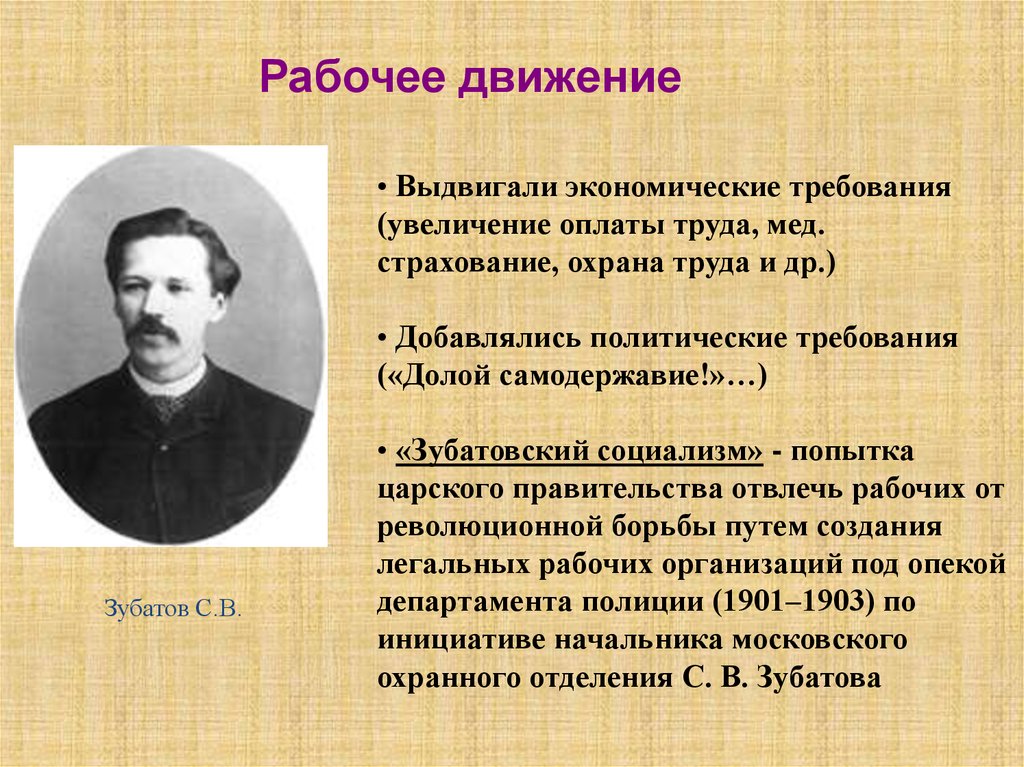 Рабочее движение

• Выдвигали экономические требования (увеличение оплаты труда, мед. страхование, охрана труда и др.)

• Добавлялись политические требования («Долой самодержавие!»…)

• «Зубатовский социализм» - попытка царского правительства отвлечь рабочих от революционной борьбы путем создания легальных рабочих организаций под опекой департамента полиции (1901–1903) по инициативе начальника московского охранного отделения С. В. Зубатова

Зубатов С.В.